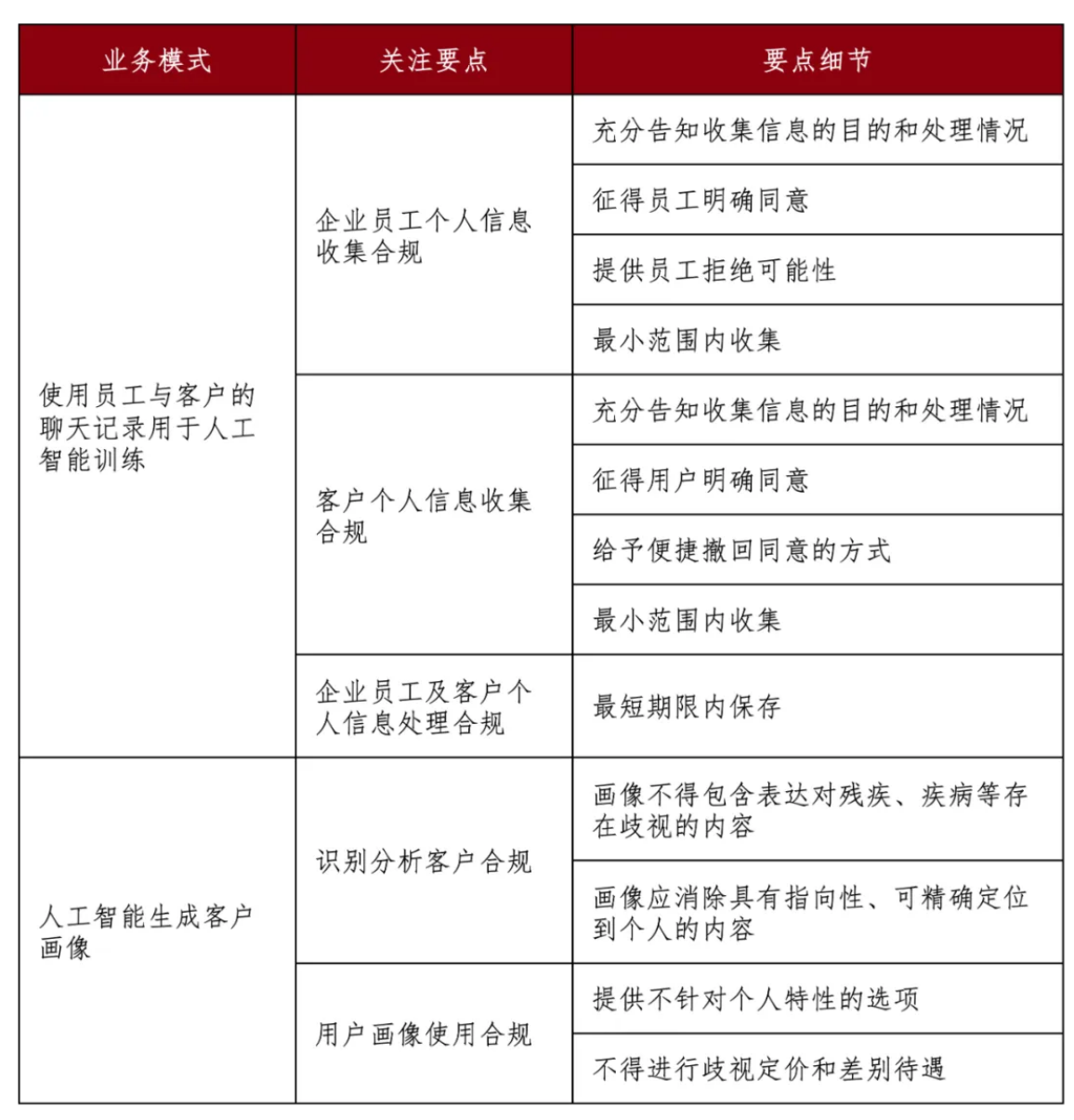 | 业务模式 | 关注要点 | 要点细节 |
|---|---|---|
| 使用员工与客户的聊天记录用于人工智能训练 | 企业员工个人信息收集合规 | 充分告知收集信息的目的和处理情况 |
| | | 征得员工明确同意 |
| | | 提供员工拒绝可能性 |
| | | 最小范围内收集 |
| | 客户个人信息收集合规 | 充分告知收集信息的目的和处理情况 |
| | | 征得用户明确同意 |
| | | 给予便捷撤回同意的方式 |
| | | 最小范围内收集 |
| | 企业员工及客户个人信息处理合规 | 最短期限内保存 |
| 人工智能生成客户画像 | 识别分析客户合规 | 画像不得包含表达对残疾、疾病等存在歧视的内容 |
| | | 画像应消除具有指向性、可精确定位到个人的内容 |
| | 用户画像使用合规 | 提供不针对个人特性的选项 |
| | | 不得进行歧视定价和差别待遇 |